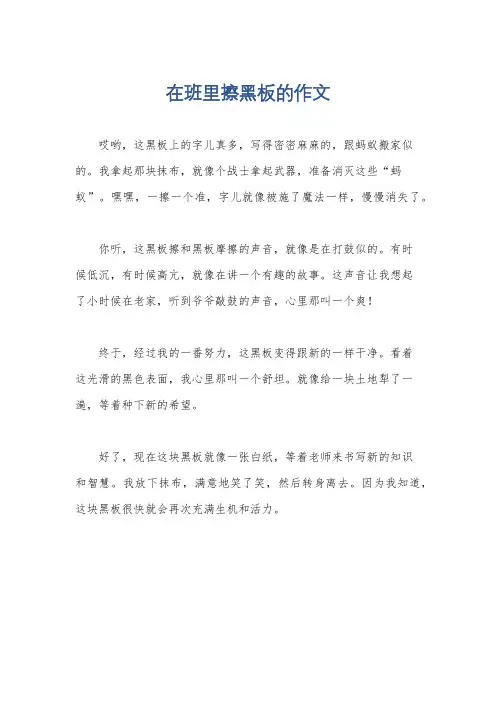 在班里擦黑板的作文

哎哟，这黑板上的字儿真多，写得密密麻麻的，跟蚂蚁搬家似的。我拿起那块抹布，就像个战士拿起武器，准备消灭这些“蚂蚁”。嘿嘿，一擦一个准，字儿就像被施了魔法一样，慢慢消失了。

你听，这黑板擦和黑板摩擦的声音，就像是在打鼓似的。有时候低沉，有时候高亢，就像在讲一个有趣的故事。这声音让我想起了小时候在老家，听到爷爷敲鼓的声音，心里那叫一个爽！

终于，经过我的一番努力，这黑板变得跟新的一样干净。看着这光滑的黑色表面，我心里那叫一个舒坦。就像给一块土地犁了一遍，等着种下新的希望。

好了，现在这块黑板就像一张白纸，等着老师来书写新的知识和智慧。我放下抹布，满意地笑了笑，然后转身离去。因为我知道，这块黑板很快就会再次充满生机和活力。